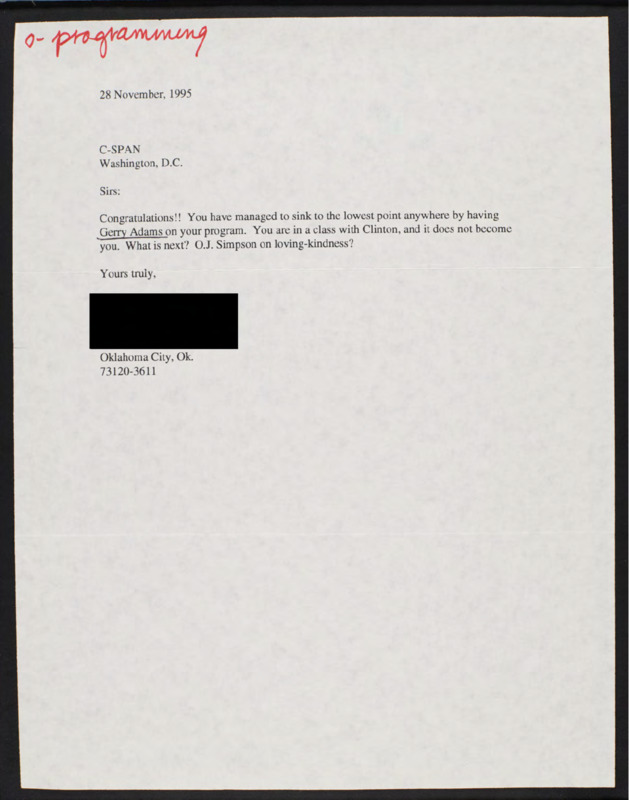 o- programming

28 November, 1995

C-SPAN
Washington, D.C.

Sirs:

Congratulations!! You have managed to sink to the lowest point anywhere by having Gerry Adams on your program. You are in a class with Clinton, and it does not become you. What is next? O.J. Simpson on loving-kindness?

Yours truly,

Oklahoma City, Ok.
73120-3611